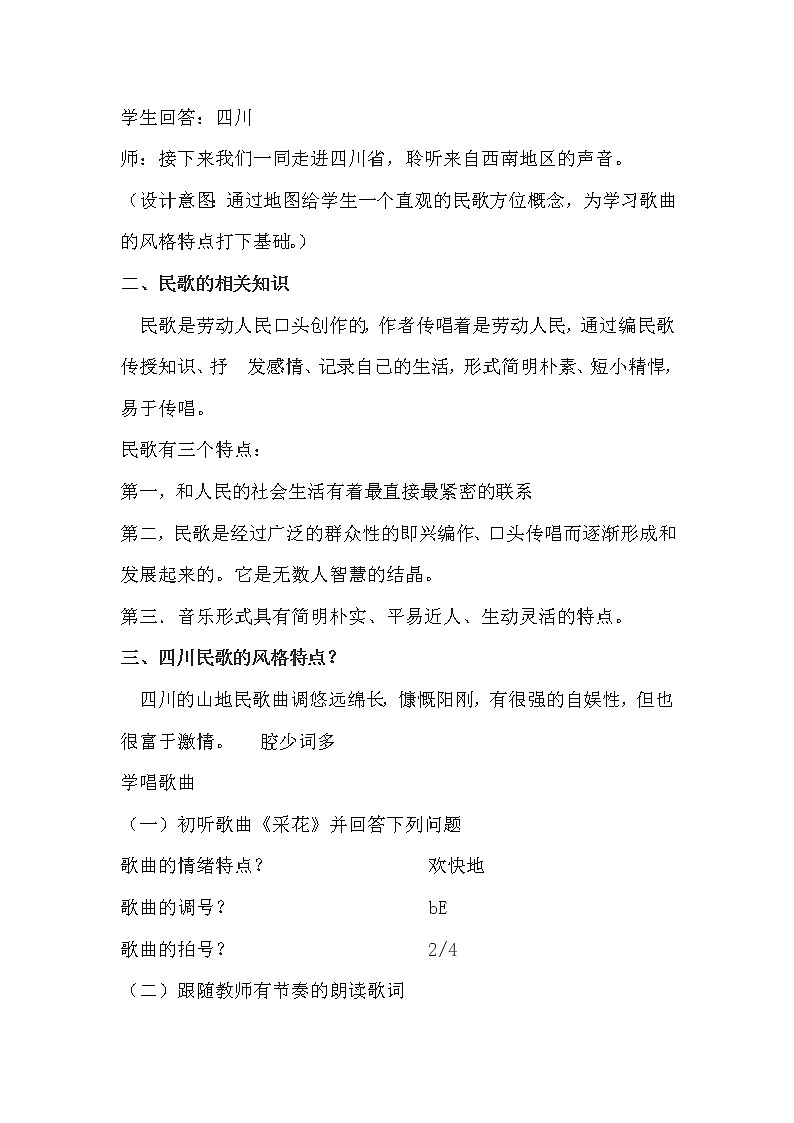 学生回答：四川

师：接下来我们一同走进四川省，聆听来自西南地区的声音。

（设计意图:通过地图给学生一个直观的民歌方位概念，为学习歌曲的风格特点打下基础。）

二、民歌的相关知识

民歌是劳动人民口头创作的,作者传唱着是劳动人民,通过编民歌传授知识、抒 发感情、记录自己的生活，形式简明朴素、短小精悍，易于传唱。

民歌有三个特点：

第一，和人民的社会生活有着最直接最紧密的联系

第二，民歌是经过广泛的群众性的即兴编作、口头传唱而逐渐形成和发展起来的。它是无数人智慧的结晶。

第三．音乐形式具有简明朴实、平易近人、生动灵活的特点。

三、四川民歌的风格特点？

四川的山地民歌曲调悠远绵长,慷慨阳刚，有很强的自娱性，但也很富于激情。 腔少词多

学唱歌曲

（一）初听歌曲《采花》并回答下列问题

歌曲的情绪特点？ 欢快地

歌曲的调号？ bE

歌曲的拍号？ 2/4

（二）跟随教师有节奏的朗读歌词